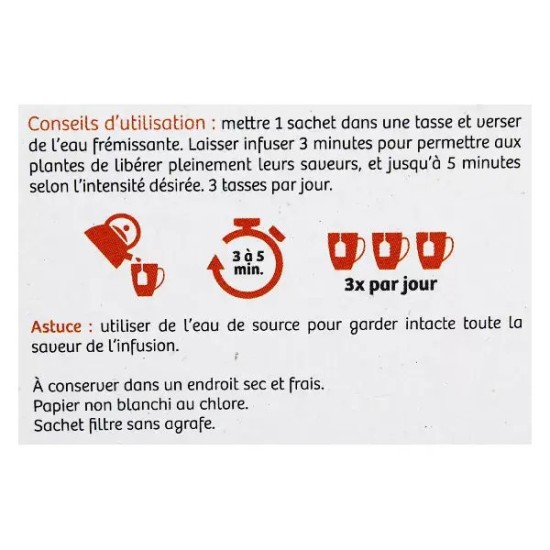 Conseils d'utilisation : mettre 1 sachet dans une tasse et verser de l'eau frémissante. Laisser infuser 3 minutes pour permettre aux plantes de libérer pleinement leurs saveurs, et jusqu'à 5 minutes selon l'intensité désirée. 3 tasses par jour.

3 à 5 min.

3x par jour

Astuce : utiliser de l'eau de source pour garder intacte toute la saveur de l'infusion.

À conserver dans un endroit sec et frais.
Papier non blanchi au chlore.
Sachet filtre sans agrafe.